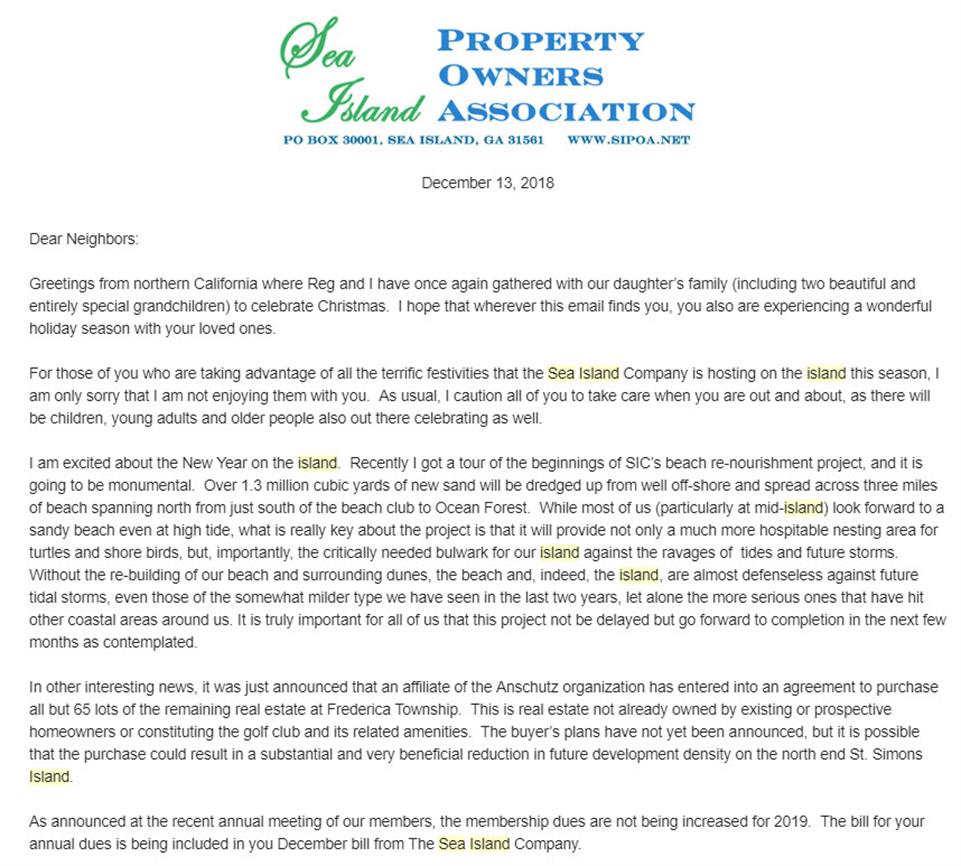 Sea Island PROPERTY OWNERS ASSOCIATION

PO BOX 30001, SEA ISLAND, GA 31561 WWW.SIPOA.NET

December 13, 2018

Dear Neighbors:

Greetings from northern California where Reg and I have once again gathered with our daughter's family (including two beautiful and entirely special grandchildren) to celebrate Christmas. I hope that wherever this email finds you, you also are experiencing a wonderful holiday season with your loved ones.

For those of you who are taking advantage of all the terrific festivities that the Sea Island Company is hosting on the island this season, I am only sorry that I am not enjoying them with you. As usual, I caution all of you to take care when you are out and about, as there will be children, young adults and older people also out there celebrating as well.

I am excited about the New Year on the island. Recently I got a tour of the beginnings of SIC's beach re-nourishment project, and it is going to be monumental. Over 1.3 million cubic yards of new sand will be dredged up from well off-shore and spread across three miles of beach spanning north from just south of the beach club to Ocean Forest. While most of us (particularly at mid-island) look forward to a sandy beach even at high tide, what is really key about the project is that it will provide not only a much more hospitable nesting area for turtles and shore birds, but, importantly, the critically needed bulwark for our island against the ravages of tides and future storms. Without the re-building of our beach and surrounding dunes, the beach and, indeed, the island, are almost defenseless against future tidal storms, even those of the somewhat milder type we have seen in the last two years, let alone the more serious ones that have hit other coastal areas around us. It is truly important for all of us that this project not be delayed but go forward to completion in the next few months as contemplated.

In other interesting news, it was just announced that an affiliate of the Anschutz organization has entered into an agreement to purchase all but 65 lots of the remaining real estate at Frederica Township. This is real estate not already owned by existing or prospective homeowners or constituting the golf club and its related amenities. The buyer's plans have not yet been announced, but it is possible that the purchase could result in a substantial and very beneficial reduction in future development density on the north end St. Simons Island.

As announced at the recent annual meeting of our members, the membership dues are not being increased for 2019. The bill for your annual dues is being included in you December bill from The Sea Island Company.